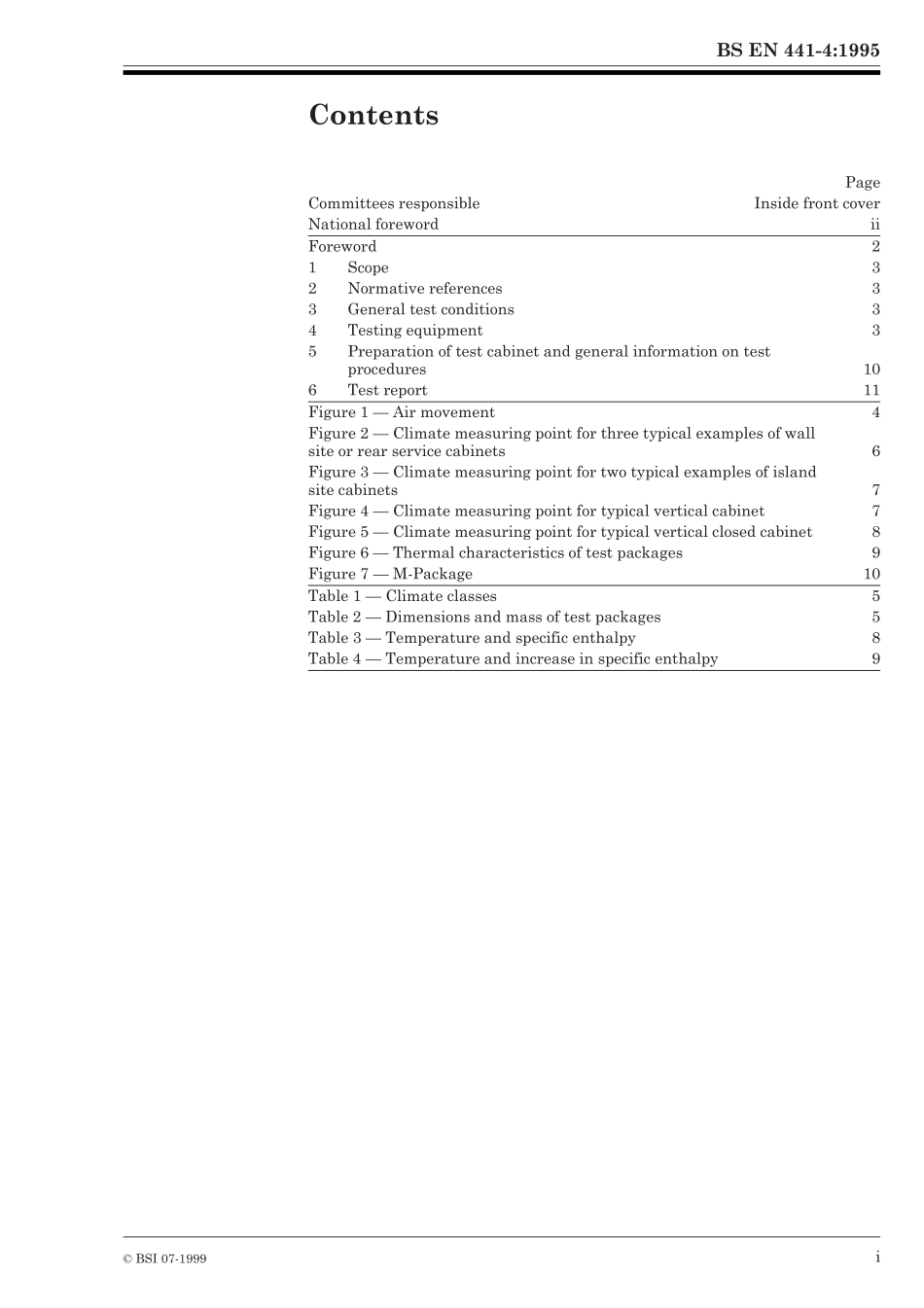 BS EN 441-4:1995

Contents

| | Page |
|---|---|
| Committees responsible | Inside front cover |
| National foreword | ii |
| Foreword | 2 |
| 1 Scope | 3 |
| 2 Normative references | 3 |
| 3 General test conditions | 3 |
| 4 Testing equipment | 3 |
| 5 Preparation of test cabinet and general information on test procedures | 10 |
| 6 Test report | 11 |
| Figure 1 — Air movement | 4 |
| Figure 2 — Climate measuring point for three typical examples of wall site or rear service cabinets | 6 |
| Figure 3 — Climate measuring point for two typical examples of island site cabinets | 7 |
| Figure 4 — Climate measuring point for typical vertical cabinet | 7 |
| Figure 5 — Climate measuring point for typical vertical closed cabinet | 8 |
| Figure 6 — Thermal characteristics of test packages | 9 |
| Figure 7 — M-Package | 10 |
| Table 1 — Climate classes | 5 |
| Table 2 — Dimensions and mass of test packages | 5 |
| Table 3 — Temperature and specific enthalpy | 8 |
| Table 4 — Temperature and increase in specific enthalpy | 9 |

© BSI 07-1999

i